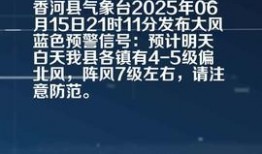 香河县气象台2025年06月15日21时11分发布大风蓝色预警信号：预计明天白天我县各镇有4-5级偏北风，阵风7级左右，请注意防范。